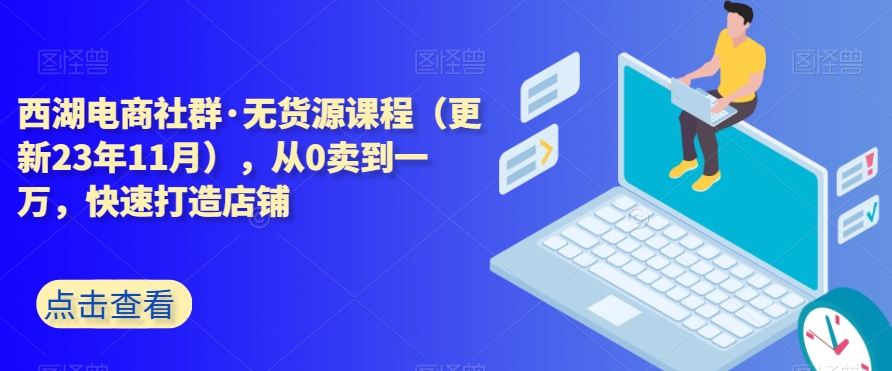 图怪兽 图怪兽 图怪兽

西湖电商社群·无货源课程（更新23年11月），从0卖到一万，快速打造店铺

点击查看